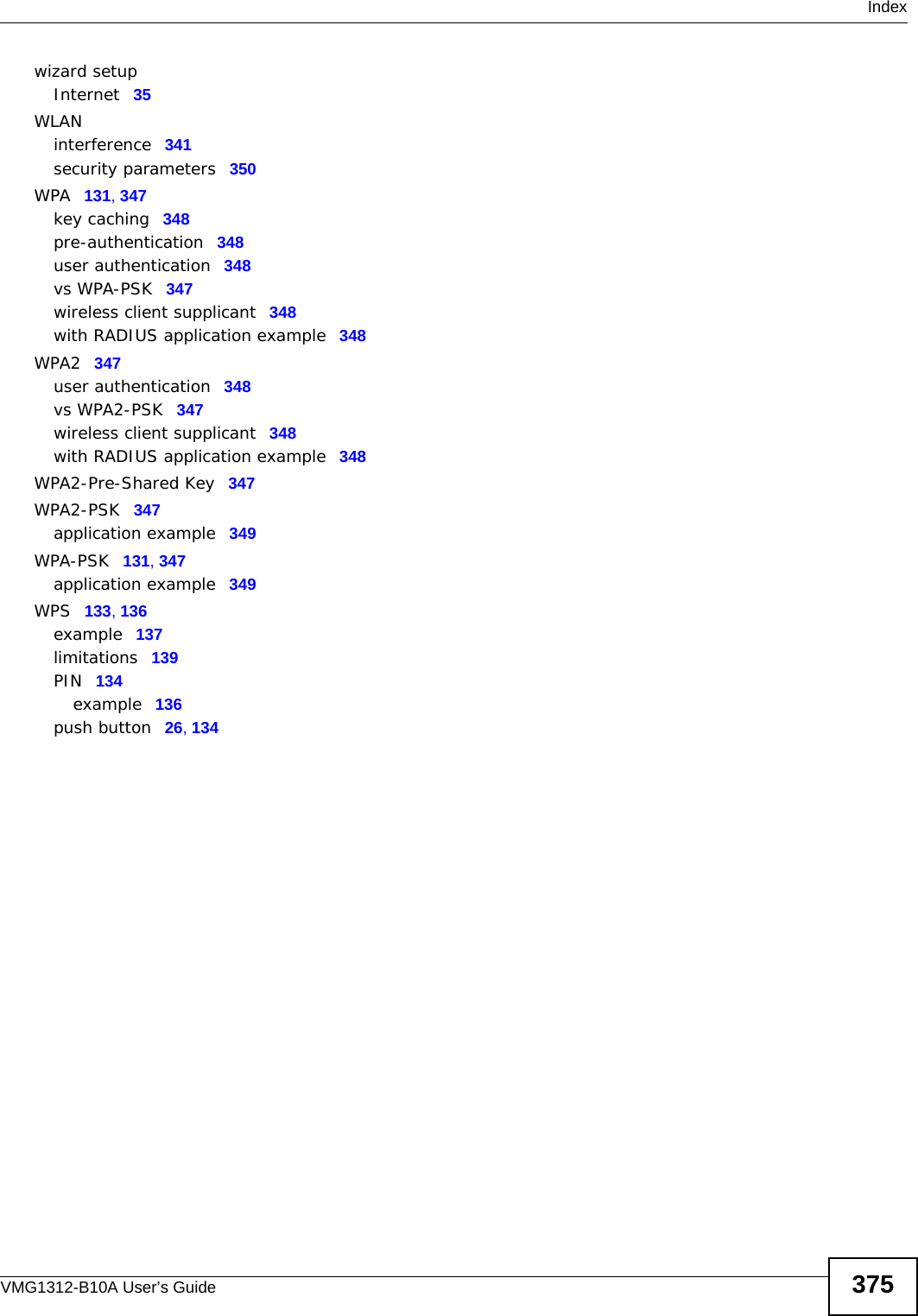 Index

wizard setup
Internet 35

WLAN
interference 341
security parameters 350

WPA 131, 347
key caching 348
pre-authentication 348
user authentication 348
vs WPA-PSK 347
wireless client supplicant 348
with RADIUS application example 348

WPA2 347
user authentication 348
vs WPA2-PSK 347
wireless client supplicant 348
with RADIUS application example 348

WPA2-Pre-Shared Key 347

WPA2-PSK 347
application example 349

WPA-PSK 131, 347
application example 349

WPS 133, 136
example 137
limitations 139
PIN 134
example 136
push button 26, 134

VMG1312-B10A User's Guide

375